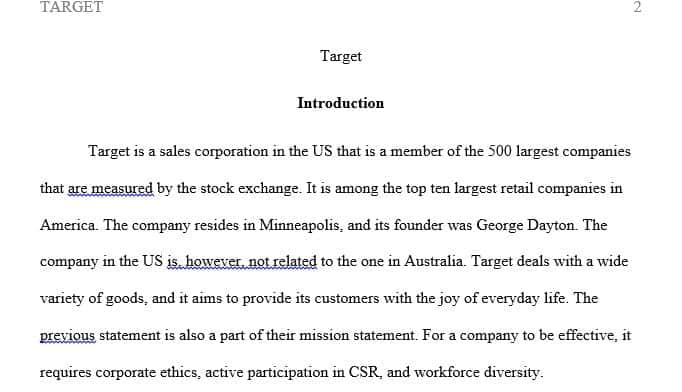 TARGET 2

Target

Introduction

Target is a sales corporation in the US that is a member of the 500 largest companies that are measured by the stock exchange. It is among the top ten largest retail companies in America. The company resides in Minneapolis, and its founder was George Dayton. The company in the US is, however, not related to the one in Australia. Target deals with a wide variety of goods, and it aims to provide its customers with the joy of everyday life. The previous statement is also a part of their mission statement. For a company to be effective, it requires corporate ethics, active participation in CSR, and workforce diversity.